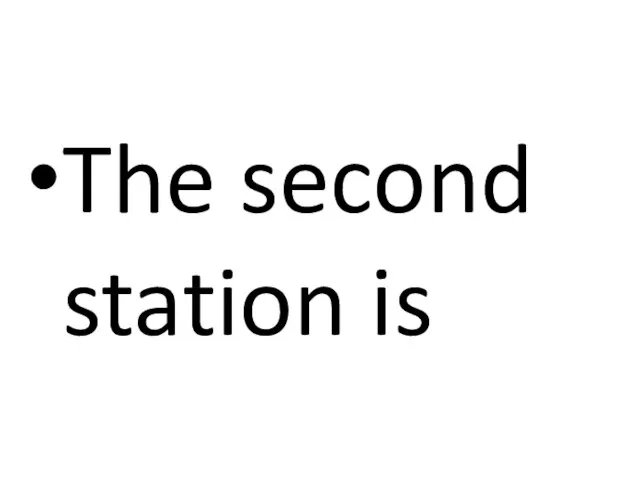 •The second station is